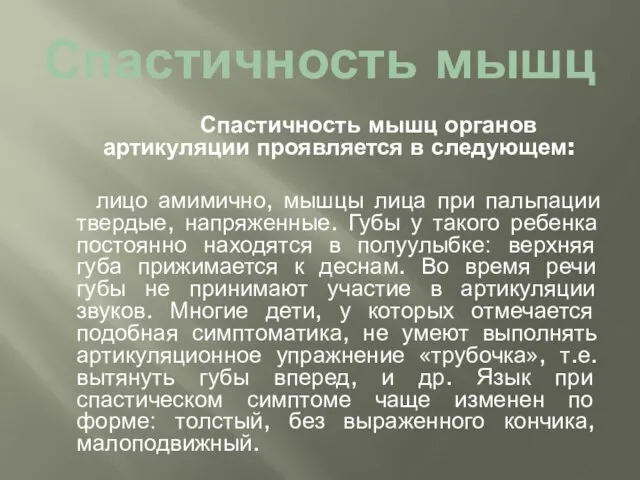 Спастичность мышц

Спастичность мышц органов артикуляции проявляется в следующем:

лицо амимично, мышцы лица при пальпации твердые, напряженные. Губы у такого ребенка постоянно находятся в полуулыбке: верхняя губа прижимается к деснам. Во время речи губы не принимают участие в артикуляции звуков. Многие дети, у которых отмечается подобная симптоматика, не умеют выполнять артикуляционное упражнение «трубочка», т.е. вытянуть губы вперед, и др. Язык при спастическом симптоме чаще изменен по форме: толстый, без выраженного кончика, малоподвижный.